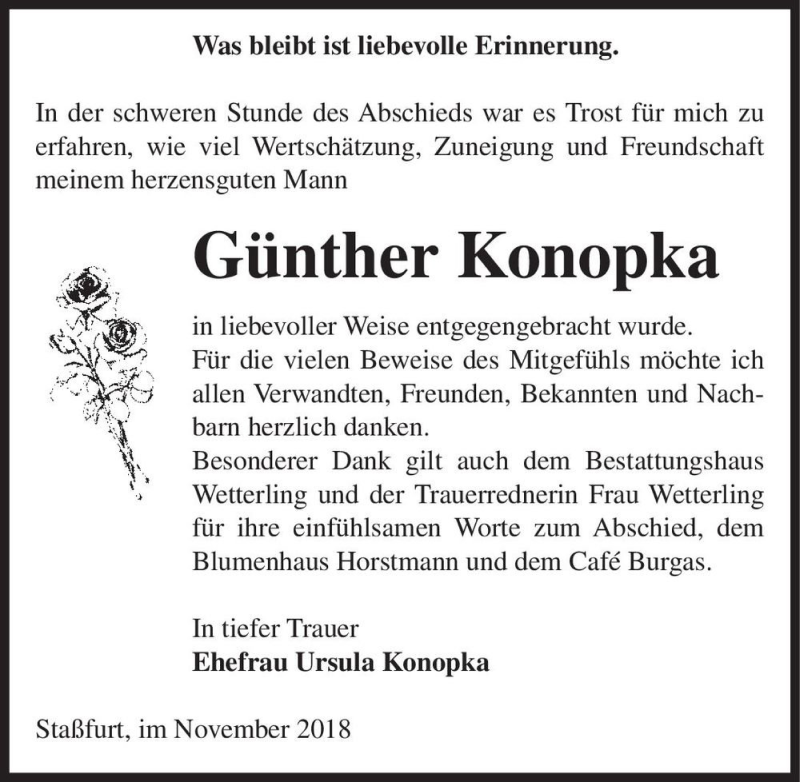 Was bleibt ist liebevolle Erinnerung.

In der schweren Stunde des Abschieds war es Trost für mich zu erfahren, wie viel Wertschätzung, Zuneigung und Freundschaft meinem herzensguten Mann

Günther Konopka

in liebevoller Weise entgegengebracht wurde. Für die vielen Beweise des Mitgefühls möchte ich allen Verwandten, Freunden, Bekannten und Nachbarn herzlich danken.
Besonderer Dank gilt auch dem Bestattungshaus Wetterling und der Trauerrednerin Frau Wetterling für ihre einfühlsamen Worte zum Abschied, dem Blumenhaus Horstmann und dem Café Burgas.

In tiefer Trauer
Ehefrau Ursula Konopka

Staßfurt, im November 2018